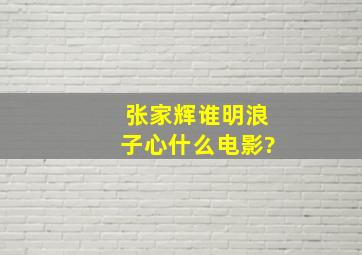 张家辉谁明浪子心什么电影?